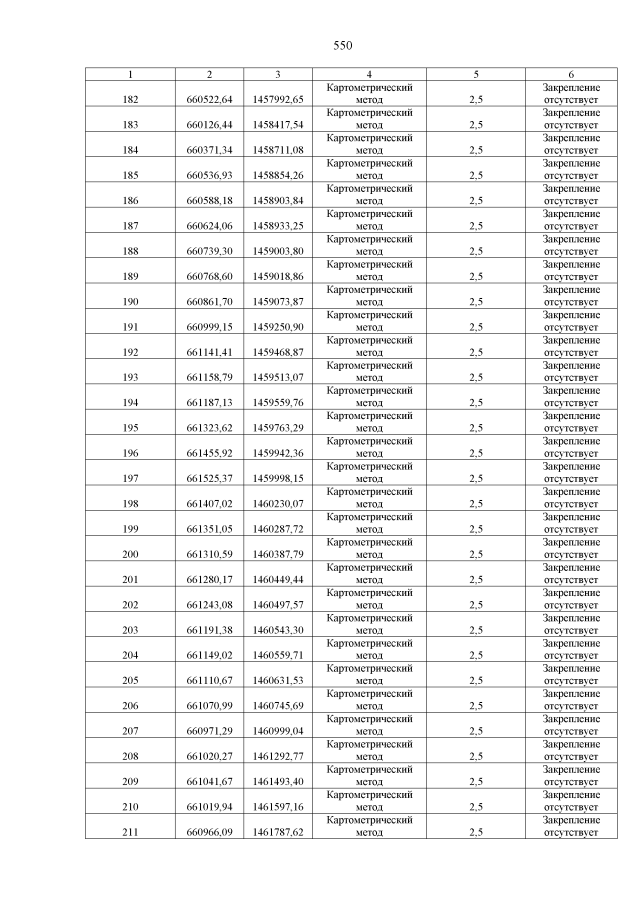 550

| 1 | 2 | 3 | 4 | 5 | 6 |
|---|---|---|---|---|---|
| 182 | 660522,64 | 1457992,65 | Картометрический метод | 2,5 | Закрепление отсутствует |
| 183 | 660126,44 | 1458417,54 | Картометрический метод | 2,5 | Закрепление отсутствует |
| 184 | 660371,34 | 1458711,08 | Картометрический метод | 2,5 | Закрепление отсутствует |
| 185 | 660536,93 | 1458854,26 | Картометрический метод | 2,5 | Закрепление отсутствует |
| 186 | 660588,18 | 1458903,84 | Картометрический метод | 2,5 | Закрепление отсутствует |
| 187 | 660624,06 | 1458933,25 | Картометрический метод | 2,5 | Закрепление отсутствует |
| 188 | 660739,30 | 1459003,80 | Картометрический метод | 2,5 | Закрепление отсутствует |
| 189 | 660768,60 | 1459018,86 | Картометрический метод | 2,5 | Закрепление отсутствует |
| 190 | 660861,70 | 1459073,87 | Картометрический метод | 2,5 | Закрепление отсутствует |
| 191 | 660999,15 | 1459250,90 | Картометрический метод | 2,5 | Закрепление отсутствует |
| 192 | 661141,41 | 1459468,87 | Картометрический метод | 2,5 | Закрепление отсутствует |
| 193 | 661158,79 | 1459513,07 | Картометрический метод | 2,5 | Закрепление отсутствует |
| 194 | 661187,13 | 1459559,76 | Картометрический метод | 2,5 | Закрепление отсутствует |
| 195 | 661323,62 | 1459763,29 | Картометрический метод | 2,5 | Закрепление отсутствует |
| 196 | 661455,92 | 1459942,36 | Картометрический метод | 2,5 | Закрепление отсутствует |
| 197 | 661525,37 | 1459998,15 | Картометрический метод | 2,5 | Закрепление отсутствует |
| 198 | 661407,02 | 1460230,07 | Картометрический метод | 2,5 | Закрепление отсутствует |
| 199 | 661351,05 | 1460287,72 | Картометрический метод | 2,5 | Закрепление отсутствует |
| 200 | 661310,59 | 1460387,79 | Картометрический метод | 2,5 | Закрепление отсутствует |
| 201 | 661280,17 | 1460449,44 | Картометрический метод | 2,5 | Закрепление отсутствует |
| 202 | 661243,08 | 1460497,57 | Картометрический метод | 2,5 | Закрепление отсутствует |
| 203 | 661191,38 | 1460543,30 | Картометрический метод | 2,5 | Закрепление отсутствует |
| 204 | 661149,02 | 1460559,71 | Картометрический метод | 2,5 | Закрепление отсутствует |
| 205 | 661110,67 | 1460631,53 | Картометрический метод | 2,5 | Закрепление отсутствует |
| 206 | 661070,99 | 1460745,69 | Картометрический метод | 2,5 | Закрепление отсутствует |
| 207 | 660971,29 | 1460999,04 | Картометрический метод | 2,5 | Закрепление отсутствует |
| 208 | 661020,27 | 1461292,77 | Картометрический метод | 2,5 | Закрепление отсутствует |
| 209 | 661041,67 | 1461493,40 | Картометрический метод | 2,5 | Закрепление отсутствует |
| 210 | 661019,94 | 1461597,16 | Картометрический метод | 2,5 | Закрепление отсутствует |
| 211 | 660966,09 | 1461787,62 | Картометрический метод | 2,5 | Закрепление отсутствует |